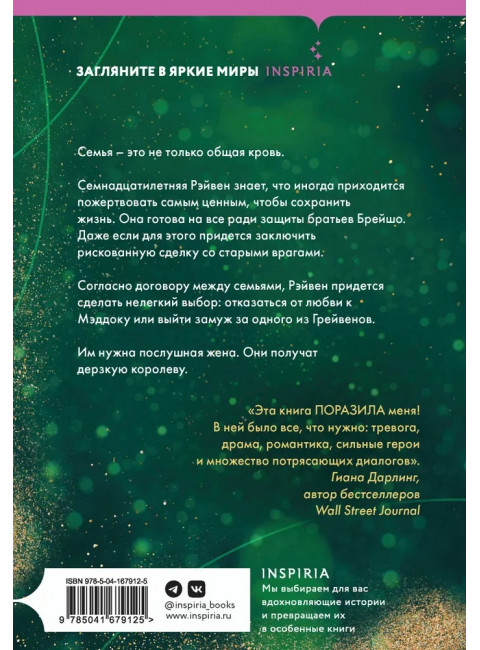 ЗАГЛЯНИТЕ В ЯРКИЕ МИРЫ INSPIRIA

Семья – это не только общая кровь.

Семнадцатилетняя Рэйвен знает, что иногда приходится пожертвовать самым ценным, чтобы сохранить жизнь. Она готова на все ради защиты братьев Брейшо. Даже если для этого придется заключить рискованную сделку со старыми врагами.

Согласно договору между семьями, Рэйвен придется сделать нелегкий выбор: отказаться от любви к Мэддоку или выйти замуж за одного из Грейвенов.

Им нужна послушная жена. Они получат дерзкую королеву.

«Эта книга ПОРАЗИЛА меня! В ней было все, что нужно: тревога, драма, романтика, сильные герои и множество потрясающих диалогов».
Гиана Дарлинг, автор бестселлеров Wall Street Journal

ISBN 978-5-04-167912-5
9 785041 679125 >

@inspiria_books
www.inspiria.ru

INSPIRIA
Мы выбираем для вас вдохновляющие истории и превращаем их в особенные книги